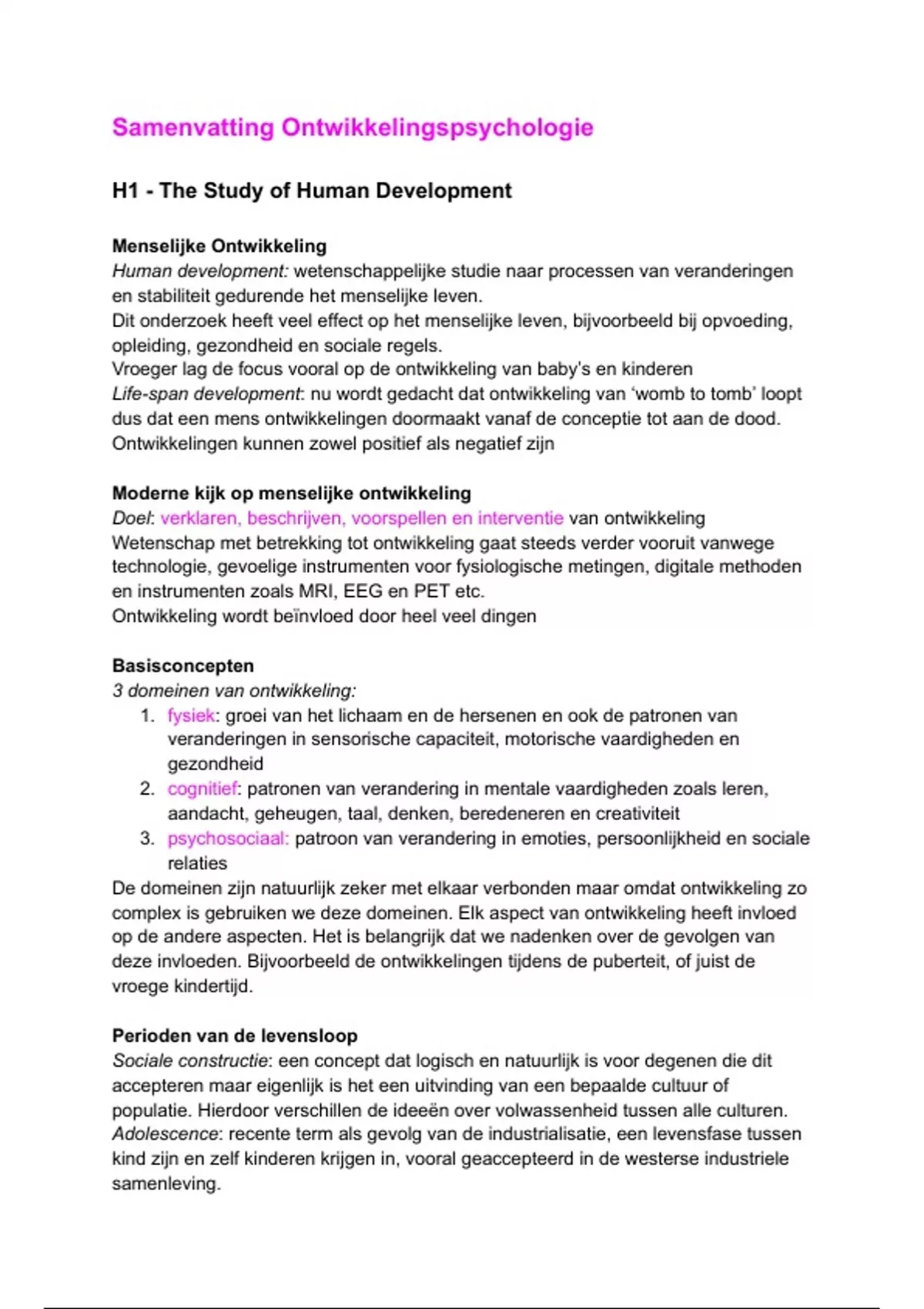 Samenvatting Ontwikkelingspsychologie

H1 - The Study of Human Development

Menselijke Ontwikkeling
Human development: wetenschappelijke studie naar processen van veranderingen en stabiliteit gedurende het menselijke leven.
Dit onderzoek heeft veel effect op het menselijke leven, bijvoorbeeld bij opvoeding, opleiding, gezondheid en sociale regels.
Vroeger lag de focus vooral op de ontwikkeling van baby's en kinderen
Life-span development: nu wordt gedacht dat ontwikkeling van 'womb to tomb' loopt dus dat een mens ontwikkelingen doormaakt vanaf de conceptie tot aan de dood.
Ontwikkelingen kunnen zowel positief als negatief zijn

Moderne kijk op menselijke ontwikkeling
Doel: verklaren, beschrijven, voorspellen en interventie van ontwikkeling
Wetenschap met betrekking tot ontwikkeling gaat steeds verder vooruit vanwege technologie, gevoelige instrumenten voor fysiologische metingen, digitale methoden en instrumenten zoals MRI, EEG en PET etc.
Ontwikkeling wordt beïnvloed door heel veel dingen

Basisconcepten
3 domeinen van ontwikkeling:
1. fysiek: groei van het lichaam en de hersenen en ook de patronen van veranderingen in sensorische capaciteit, motorische vaardigheden en gezondheid
2. cognitief: patronen van verandering in mentale vaardigheden zoals leren, aandacht, geheugen, taal, denken, beredeneren en creativiteit
3. psychosociaal: patroon van verandering in emoties, persoonlijkheid en sociale relaties
De domeinen zijn natuurlijk zeker met elkaar verbonden maar omdat ontwikkeling zo complex is gebruiken we deze domeinen. Elk aspect van ontwikkeling heeft invloed op de andere aspecten. Het is belangrijk dat we nadenken over de gevolgen van deze invloeden. Bijvoorbeeld de ontwikkelingen tijdens de puberteit, of juist de vroege kindertijd.

Perioden van de levensloop
Sociale constructie: een concept dat logisch en natuurlijk is voor degenen die dit accepteren maar eigenlijk is het een uitvinding van een bepaalde cultuur of populatie. Hierdoor verschillen de ideeën over volwassenheid tussen alle culturen.
Adolescence: recente term als gevolg van de industrialisatie, een levensfase tussen kind zijn en zelf kinderen krijgen in, vooral geaccepteerd in de westerse industriele samenleving.